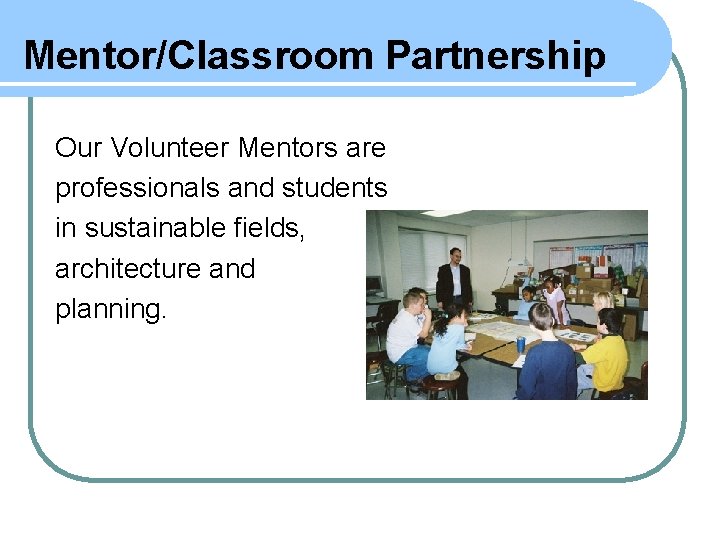 Mentor/Classroom Partnership

Our Volunteer Mentors are professionals and students in sustainable fields, architecture and planning.